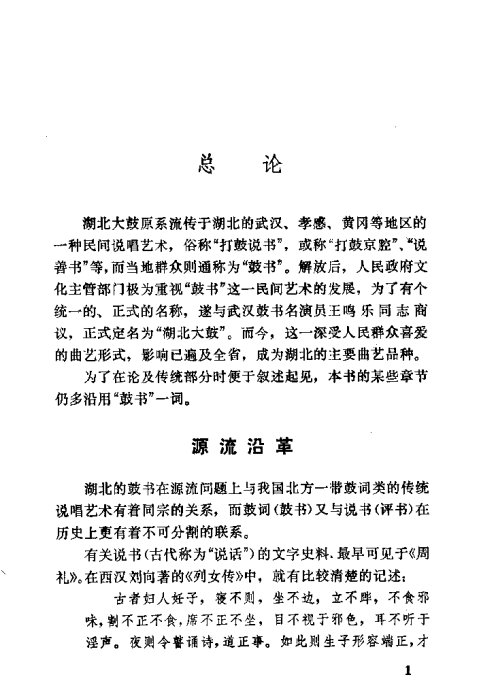 总　论

湖北大鼓原系流传于湖北的武汉、孝感、黄冈等地区的一种民间说唱艺术，俗称“打鼓说书”，或称“打鼓京腔”、“说善书”等，而当地群众则通称为“鼓书”。解放后，人民政府文化主管部门极为重视“鼓书”这一民间艺术的发展，为了有个统一的、正式的名称，遂与武汉鼓书名演员王鸣乐同志商议，正式定名为“湖北大鼓”。而今，这一深受人民群众喜爱的曲艺形式，影响已遍及全省，成为湖北的主要曲艺品种。

为了在论及传统部分时便于叙述起见，本书的某些章节仍多沿用“鼓书”一词。

源流沿革

湖北的鼓书在源流问题上与我国北方一带鼓词类的传统说唱艺术有着同宗的关系，而鼓词(鼓书)又与说书(评书)在历史上更有着不可分割的联系。

有关说书(古代称为“说话”)的文字史料，最早可见于《周礼》。在西汉刘向著的《列女传》中，就有比较清楚的记述：

古者妇人妊子，寝不侧，坐不边，立不跸，不食邪味，割不正不食，席不正不坐，目不视于邪色，耳不听于淫声。夜则令瞽诵诗，道正事。如此则生子形容端正，才

1